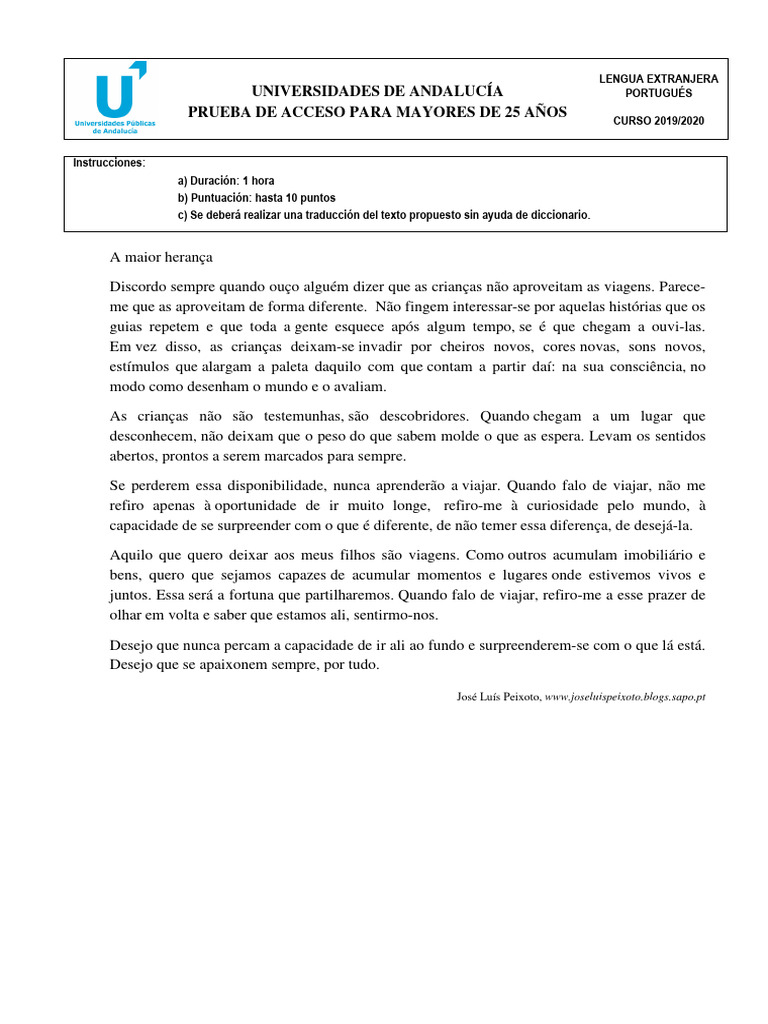 Universidades Públicas de Andalucía

UNIVERSIDADES DE ANDALUCÍA
PRUEBA DE ACCESO PARA MAYORES DE 25 AÑOS

LENGUA EXTRANJERA
PORTUGUÉS

CURSO 2019/2020

Instrucciones:
a) Duración: 1 hora
b) Puntuación: hasta 10 puntos
c) Se deberá realizar una traducción del texto propuesto sin ayuda de diccionario.

A maior herança

Discordo sempre quando ouço alguém dizer que as crianças não aproveitam as viagens. Parece-me que as aproveitam de forma diferente. Não fingem interessar-se por aquelas histórias que os guias repetem e que toda a gente esquece após algum tempo, se é que chegam a ouvi-las. Em vez disso, as crianças deixam-se invadir por cheiros novos, cores novas, sons novos, estímulos que alargam a paleta daquilo com que contam a partir daí: na sua consciência, no modo como desenham o mundo e o avaliam.

As crianças não são testemunhas, são descobridores. Quando chegam a um lugar que desconhecem, não deixam que o peso do que sabem molde o que as espera. Levam os sentidos abertos, prontos a serem marcados para sempre.

Se perderem essa disponibilidade, nunca aprenderão a viajar. Quando falo de viajar, não me refiro apenas à oportunidade de ir muito longe, refiro-me à curiosidade pelo mundo, à capacidade de se surpreender com o que é diferente, de não temer essa diferença, de desejá-la.

Aquilo que quero deixar aos meus filhos são viagens. Como outros acumulam imobiliário e bens, quero que sejamos capazes de acumular momentos e lugares onde estivemos vivos e juntos. Essa será a fortuna que partilharemos. Quando falo de viajar, refiro-me a esse prazer de olhar em volta e saber que estamos ali, sentirmo-nos.

Desejo que nunca percam a capacidade de ir ali ao fundo e surpreenderem-se com o que lá está. Desejo que se apaixonem sempre, por tudo.

José Luís Peixoto, www.joseluispeixoto.blogs.sapo.pt